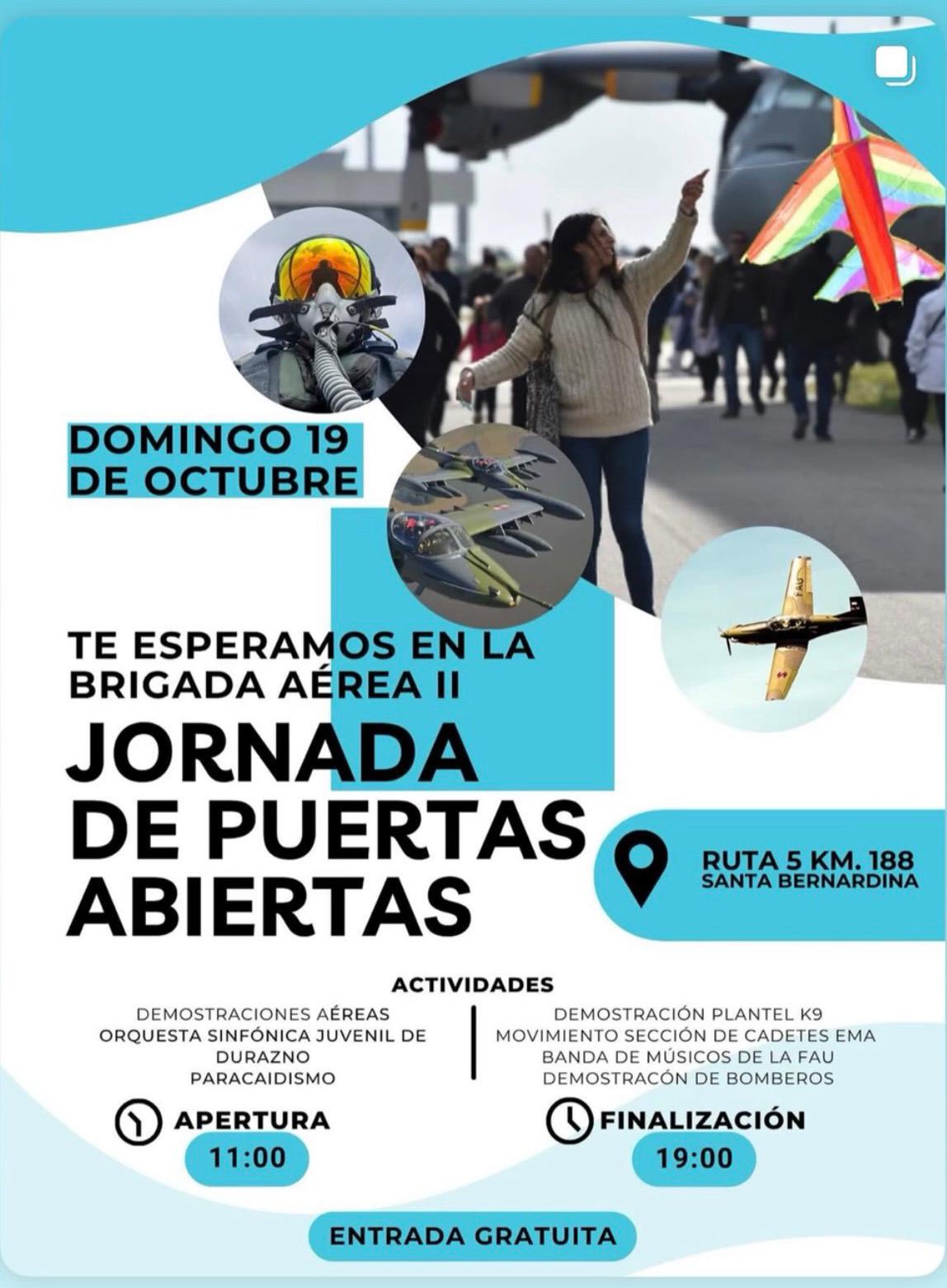 DOMINGO 19
DE OCTUBRE

TE ESPERAMOS EN LA
BRIGADA AÉREA II

JORNADA
DE PUERTAS
ABIERTAS

RUTA 5 KM. 188
SANTA BERNARDINA

ACTIVIDADES

DEMOSTRACIONES AÉREAS
ORQUESTA SINFÓNICA JUVENIL DE DURAZNO
PARACAIDISMO

DEMOSTRACIÓN PLANTEL K9
MOVIMIENTO SECCIÓN DE CADETES EMA
BANDA DE MÚSICOS DE LA FAU
DEMOSTRACÓN DE BOMBEROS

APERTURA
11:00

FINALIZACIÓN
19:00

ENTRADA GRATUITA